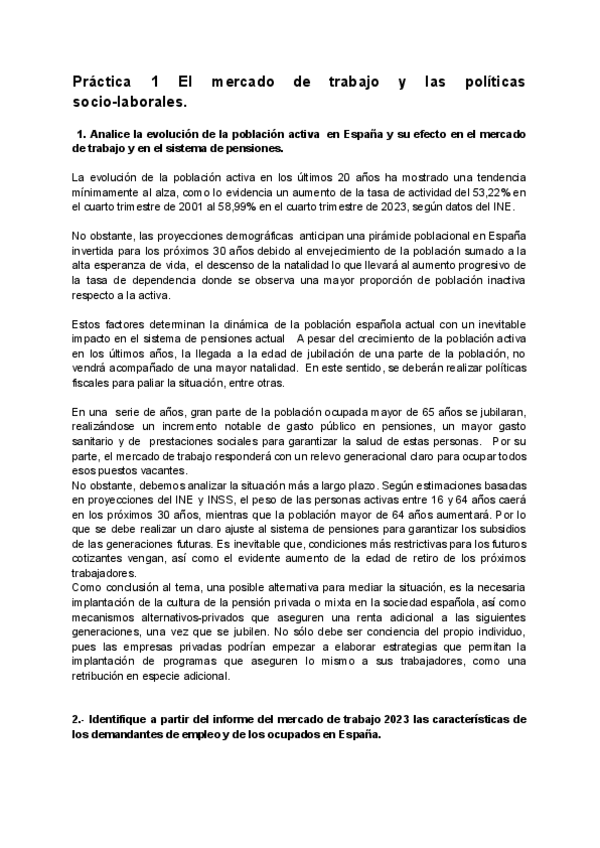 Práctica 1 El mercado de trabajo y las políticas socio-laborales.

1. Analice la evolución de la población activa en España y su efecto en el mercado de trabajo y en el sistema de pensiones.

La evolución de la población activa en los últimos 20 años ha mostrado una tendencia mínimamente al alza, como lo evidencia un aumento de la tasa de actividad del 53,22% en el cuarto trimestre de 2001 al 58,99% en el cuarto trimestre de 2023, según datos del INE.

No obstante, las proyecciones demográficas anticipan una pirámide poblacional en España invertida para los próximos 30 años debido al envejecimiento de la población sumado a la alta esperanza de vida, el descenso de la natalidad lo que llevará al aumento progresivo de la tasa de dependencia donde se observa una mayor proporción de población inactiva respecto a la activa.

Estos factores determinan la dinámica de la población española actual con un inevitable impacto en el sistema de pensiones actual A pesar del crecimiento de la población activa en los últimos años, la llegada a la edad de jubilación de una parte de la población, no vendrá acompañado de una mayor natalidad. En este sentido, se deberán realizar políticas fiscales para paliar la situación, entre otras.

En una serie de años, gran parte de la población ocupada mayor de 65 años se jubilaran, realizándose un incremento notable de gasto público en pensiones, un mayor gasto sanitario y de prestaciones sociales para garantizar la salud de estas personas. Por su parte, el mercado de trabajo responderá con un relevo generacional claro para ocupar todos esos puestos vacantes.
No obstante, debemos analizar la situación más a largo plazo. Según estimaciones basadas en proyecciones del INE y INSS, el peso de las personas activas entre 16 y 64 años caerá en los próximos 30 años, mientras que la población mayor de 64 años aumentará. Por lo que se debe realizar un claro ajuste al sistema de pensiones para garantizar los subsidios de las generaciones futuras. Es inevitable que, condiciones más restrictivas para los futuros cotizantes vengan, así como el evidente aumento de la edad de retiro de los próximos trabajadores.
Como conclusión al tema, una posible alternativa para mediar la situación, es la necesaria implantación de la cultura de la pensión privada o mixta en la sociedad española, así como mecanismos alternativos-privados que aseguren una renta adicional a las siguientes generaciones, una vez que se jubilen. No sólo debe ser conciencia del propio individuo, pues las empresas privadas podrían empezar a elaborar estrategias que permitan la implantación de programas que aseguren lo mismo a sus trabajadores, como una retribución en especie adicional.

2.- Identifique a partir del informe del mercado de trabajo 2023 las características de los demandantes de empleo y de los ocupados en España.